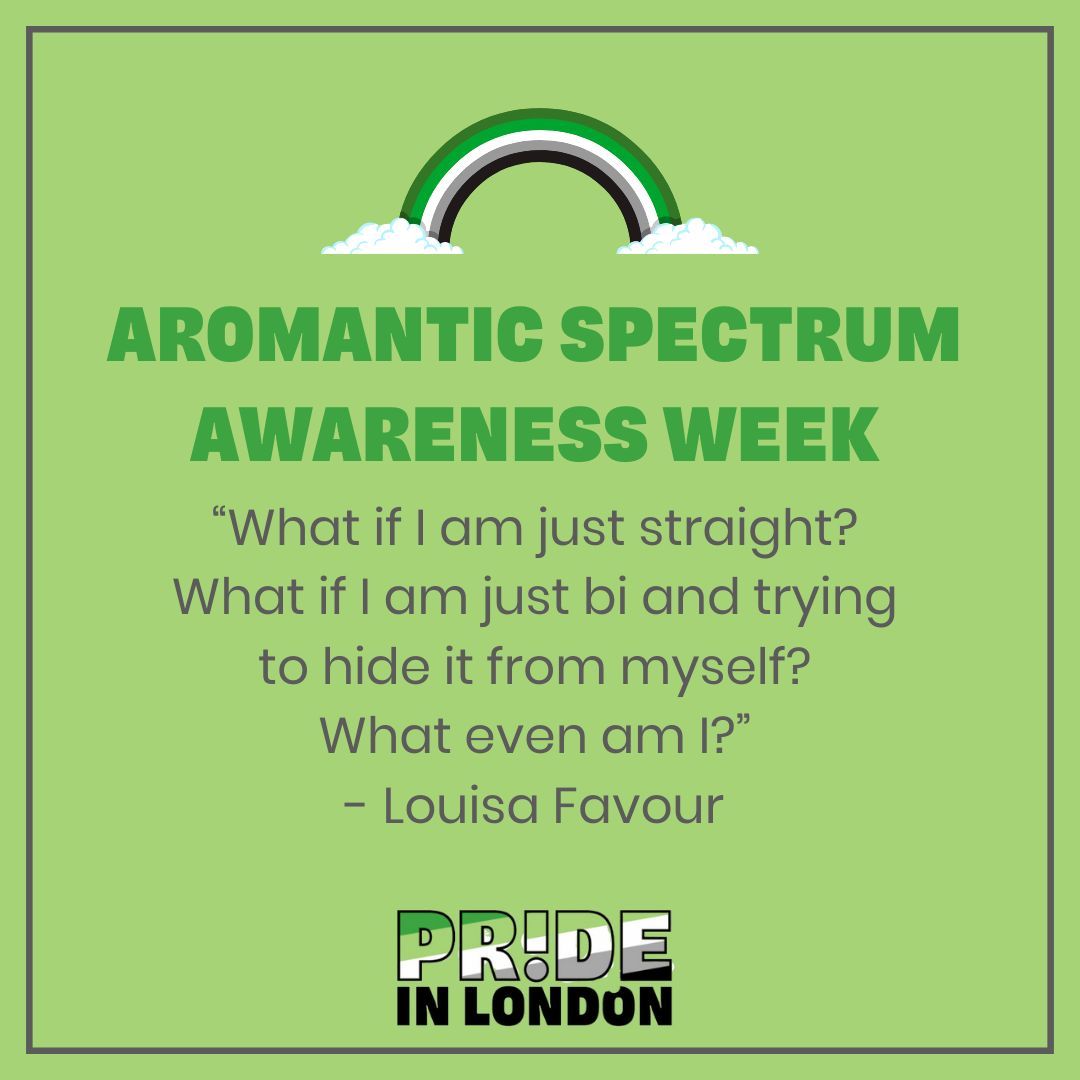 AROMANTIC SPECTRUM AWARENESS WEEK

“What if I am just straight? What if I am just bi and trying to hide it from myself? What even am I?”
- Louisa Favour

PR!DE IN LONDON